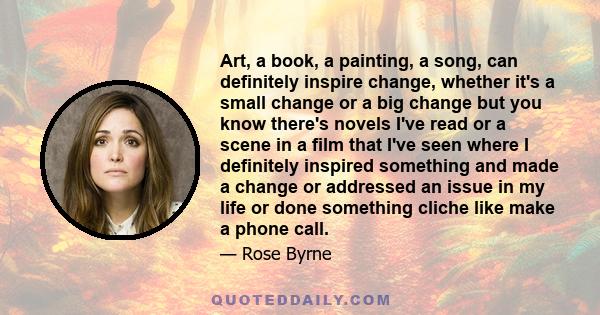 Art, a book, a painting, a song, can definitely inspire change, whether it's a small change or a big change but you know there's novels I've read or a scene in a film that I've seen where I definitely inspired something and made a change or addressed an issue in my life or done something cliche like make a phone call.

— Rose Byrne

QUOTEDDAILY.COM